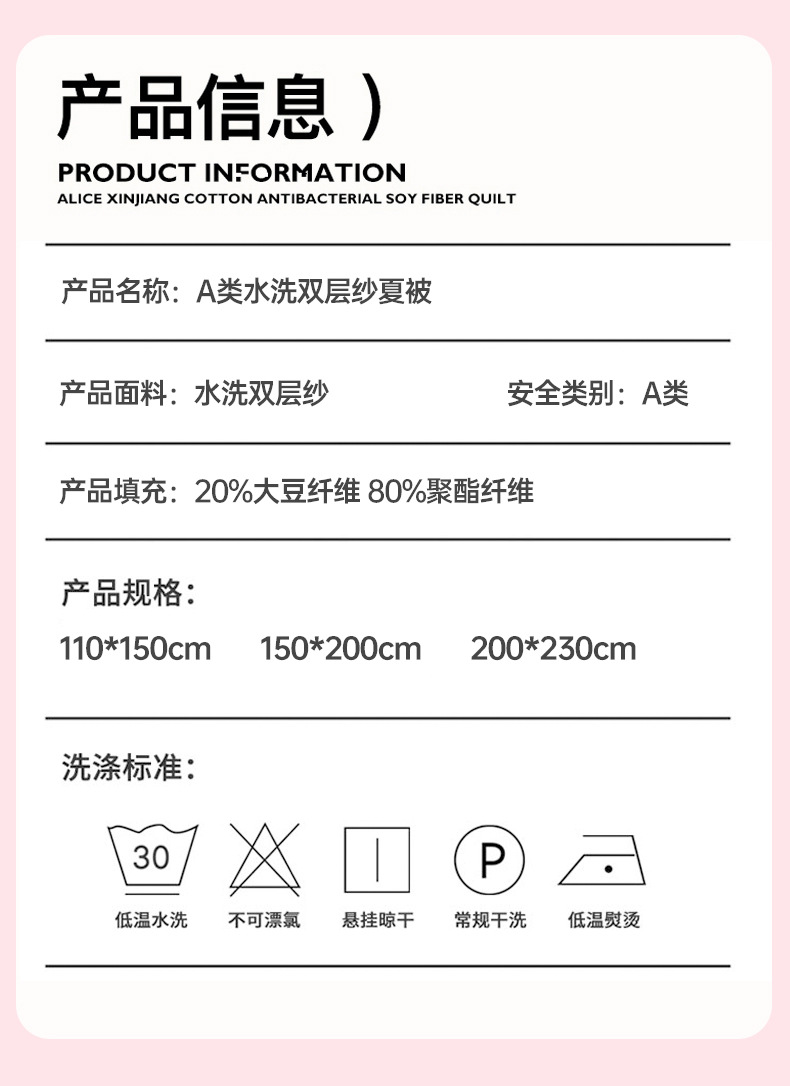 产品信息）

PRODUCT INFORMATION

ALICE XINJIANG COTTON ANTIBACTERIAL SOY FIBER QUILT

产品名称：A类水洗双层纱夏被

产品面料：水洗双层纱 安全类别：A类

产品填充：20%大豆纤维 80%聚酯纤维

产品规格：

110*150cm 150*200cm 200*230cm

洗涤标准：

30

P

低温水洗 不可漂氯 悬挂晾干 常规干洗 低温熨烫